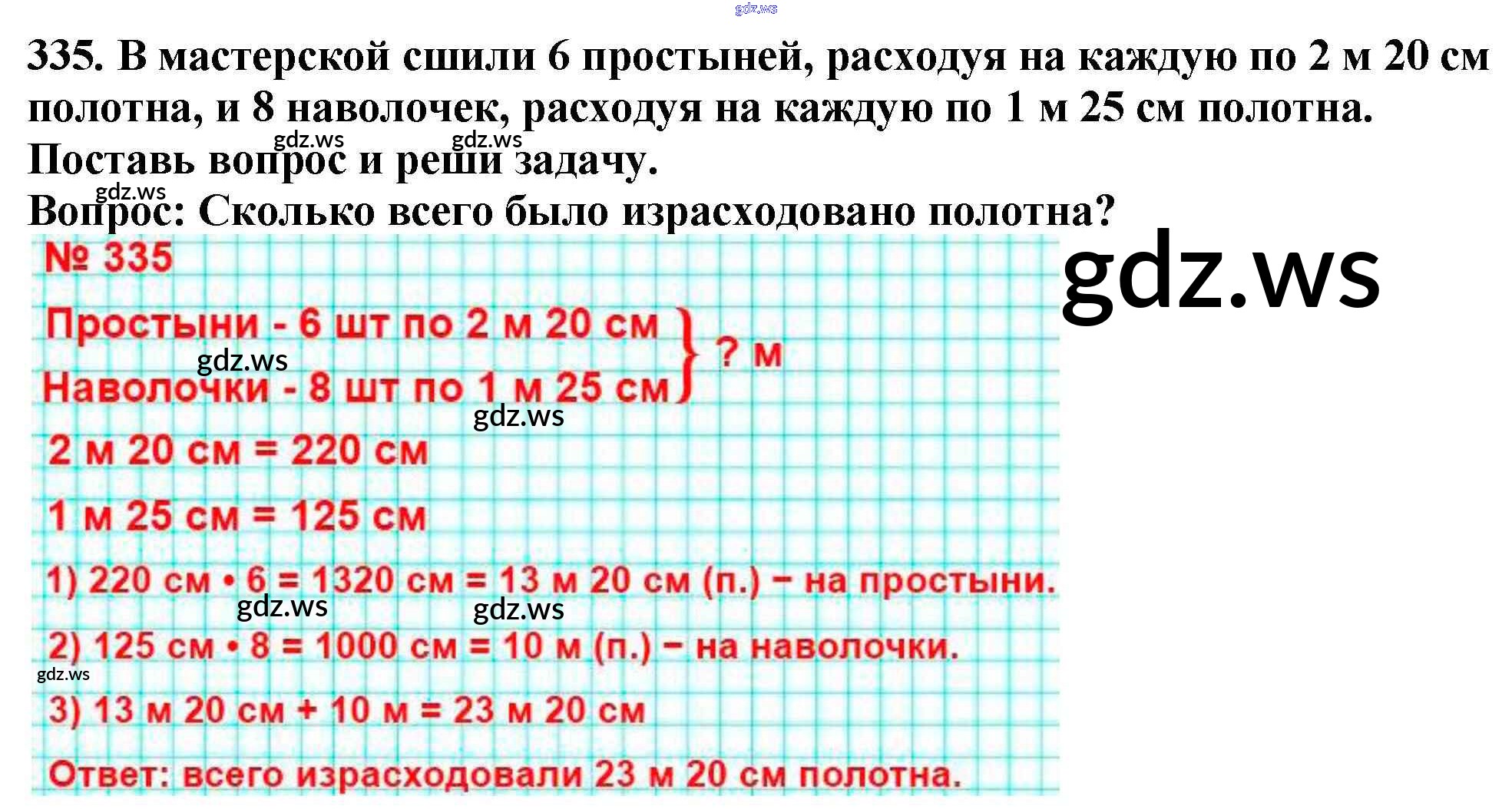 335. В мастерской сшили 6 простыней, расходуя на каждую по 2 м 20 см полотна, и 8 наволочек, расходуя на каждую по 1 м 25 см полотна. Поставь вопрос и реши задачу.

Вопрос: Сколько всего было израсходовано полотна?

№ 335

Простыни - 6 шт по 2 м 20 см
Наволочки - 8 шт по 1 м 25 см
? м

2 м 20 см = 220 см

1 м 25 см = 125 см

1) 220 см • 6 = 1320 см = 13 м 20 см (п.) – на простыни.

2) 125 см • 8 = 1000 см = 10 м (п.) – на наволочки.

3) 13 м 20 см + 10 м = 23 м 20 см

Ответ: всего израсходовали 23 м 20 см полотна.

gdz.ws